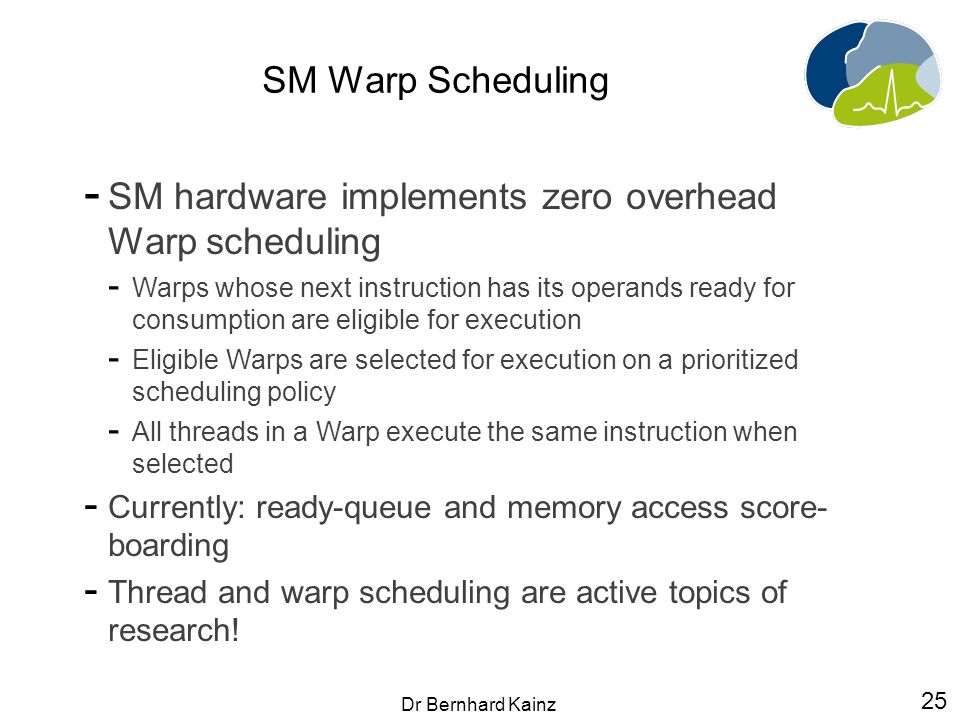 SM Warp Scheduling

- SM hardware implements zero overhead Warp scheduling

- Warps whose next instruction has its operands ready for consumption are eligible for execution

- Eligible Warps are selected for execution on a prioritized scheduling policy

- All threads in a Warp execute the same instruction when selected

- Currently: ready-queue and memory access score-boarding

- Thread and warp scheduling are active topics of research!

Dr Bernhard Kainz

25